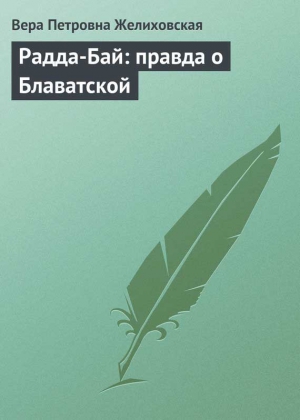 Вера Петровна Желиховская

Радда-Бай: правда о Блаватской